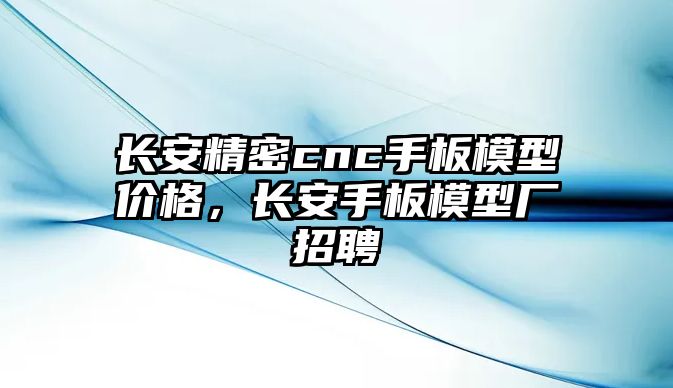 长安精密cnc手板模型价格，长安手板模型厂招聘